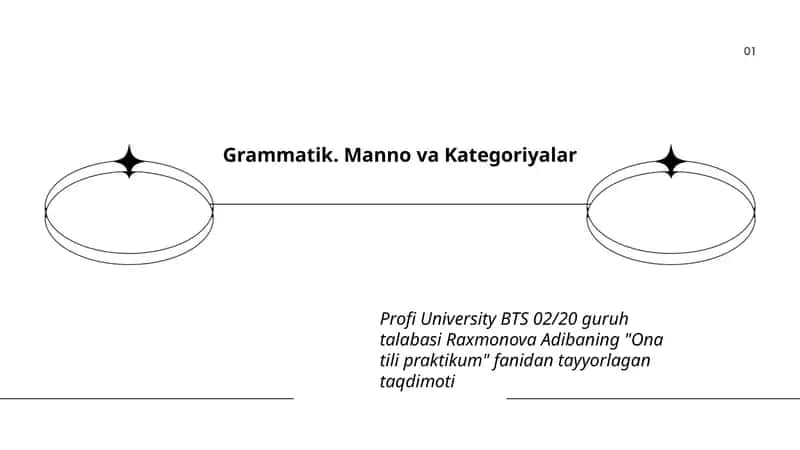 01

Grammatik. Manno va Kategoriyalar

Profi University BTS 02/20 guruh talabasi Raxmonova Adibaning "Ona tili praktikum" fanidan tayyorlagan taqdimoti